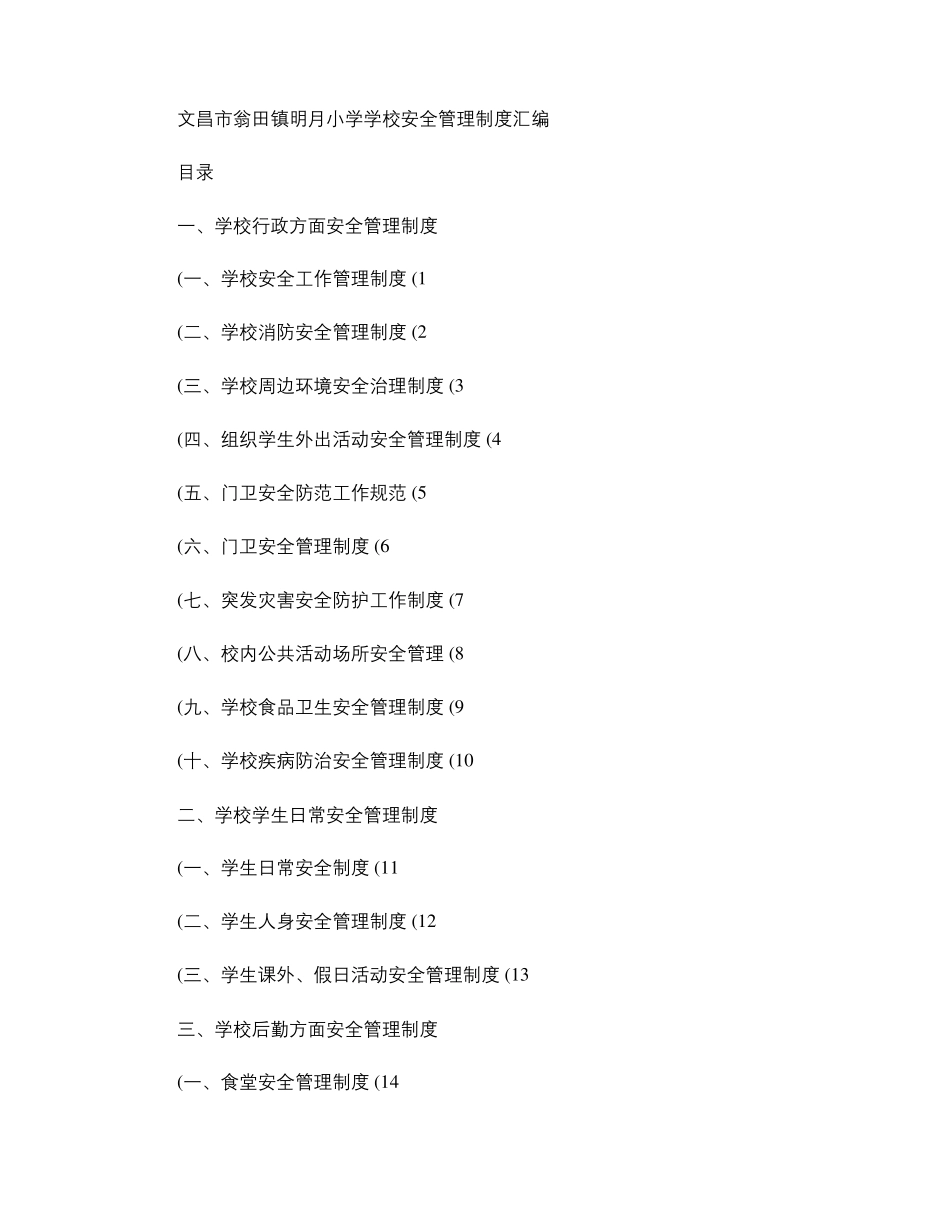 文昌市翁田镇明月小学学校安全管理制度汇编

目录

一、学校行政方面安全管理制度

(一、学校安全工作管理制度 (1

(二、学校消防安全管理制度 (2

(三、学校周边环境安全治理制度 (3

(四、组织学生外出活动安全管理制度 (4

(五、门卫安全防范工作规范 (5

(六、门卫安全管理制度 (6

(七、突发灾害安全防护工作制度 (7

(八、校内公共活动场所安全管理 (8

(九、学校食品卫生安全管理制度 (9

(十、学校疾病防治安全管理制度 (10

二、学校学生日常安全管理制度

(一、学生日常安全制度 (11

(二、学生人身安全管理制度 (12

(三、学生课外、假日活动安全管理制度 (13

三、学校后勤方面安全管理制度

(一、食堂安全管理制度 (14